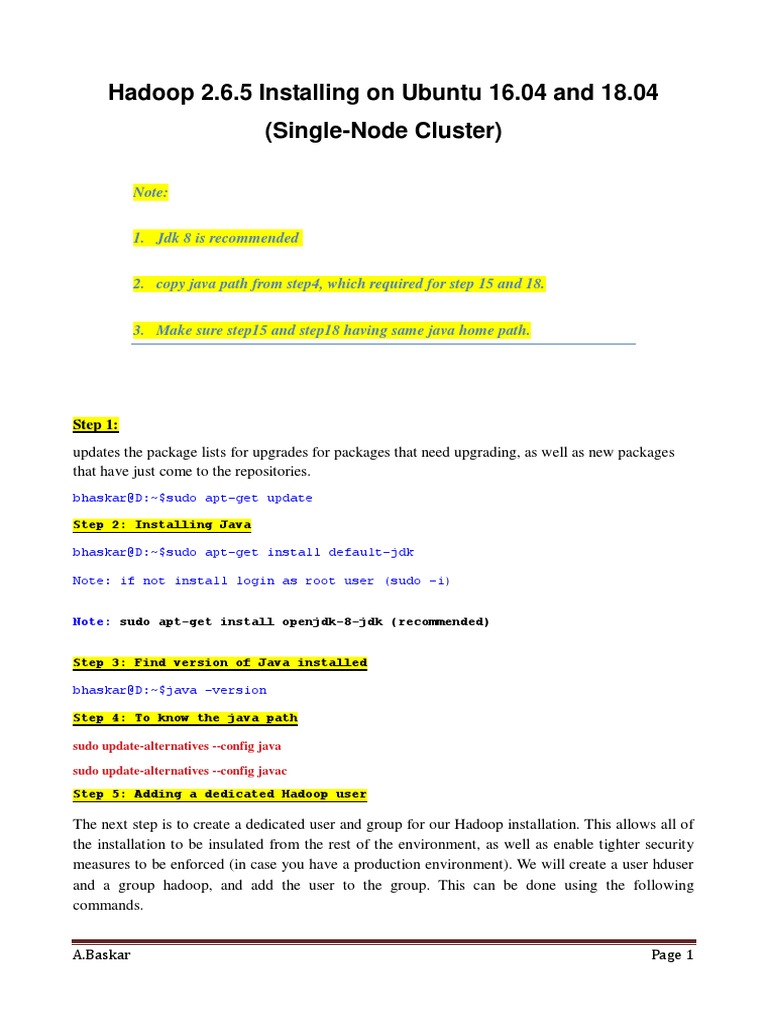 Hadoop 2.6.5 Installing on Ubuntu 16.04 and 18.04
(Single-Node Cluster)

Note:

1. Jdk 8 is recommended

2. copy java path from step4, which required for step 15 and 18.

3. Make sure step15 and step18 having same java home path.

Step 1:

updates the package lists for upgrades for packages that need upgrading, as well as new packages that have just come to the repositories.

bhaskar@D:~$sudo apt-get update

Step 2: Installing Java

bhaskar@D:~$sudo apt-get install default-jdk

Note: if not install login as root user (sudo -i)

Note: sudo apt-get install openjdk-8-jdk (recommended)

Step 3: Find version of Java installed

bhaskar@D:~$java –version

Step 4: To know the java path

sudo update-alternatives --config java

sudo update-alternatives --config javac

Step 5: Adding a dedicated Hadoop user

The next step is to create a dedicated user and group for our Hadoop installation. This allows all of the installation to be insulated from the rest of the environment, as well as enable tighter security measures to be enforced (in case you have a production environment). We will create a user hduser and a group hadoop, and add the user to the group. This can be done using the following commands.

A.Baskar

Page 1